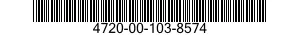 4720-00-103-8574